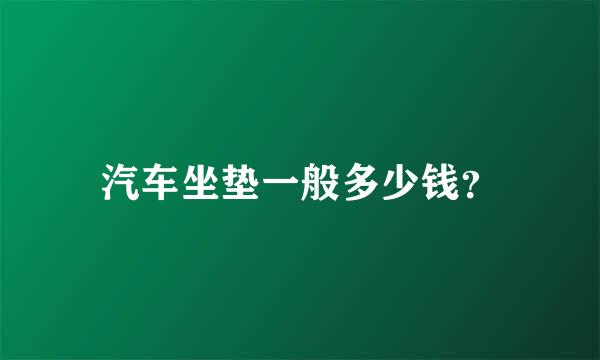 汽车坐垫一般多少钱?